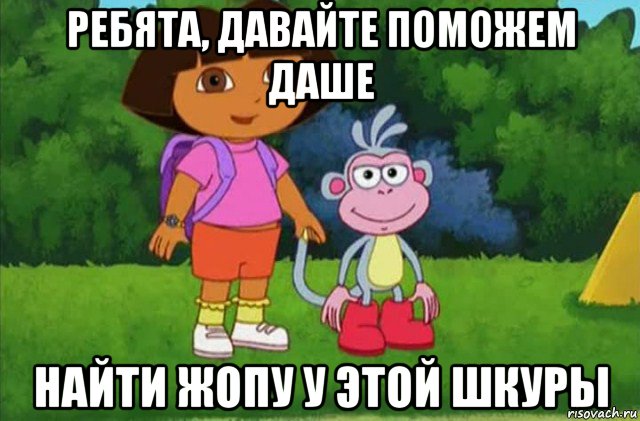 РЕБЯТА, ДАВАЙТЕ ПОМОЖЕМ ДАШЕ

НАЙТИ ЖОПУ У ЭТОЙ ШКУРЫ

risovach.ru